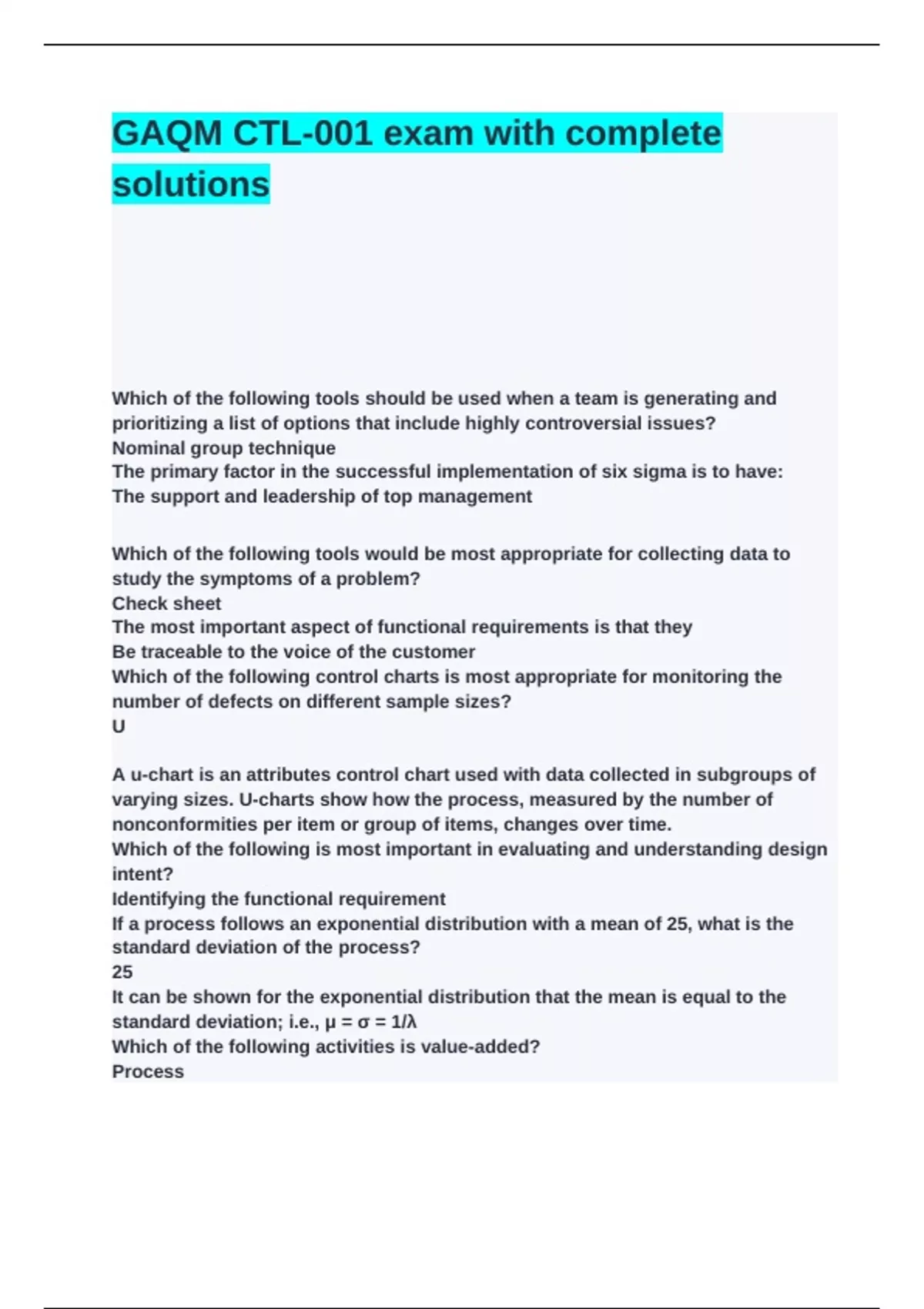 GAQM CTL-001 exam with complete solutions

Which of the following tools should be used when a team is generating and prioritizing a list of options that include highly controversial issues?
Nominal group technique
The primary factor in the successful implementation of six sigma is to have:
The support and leadership of top management

Which of the following tools would be most appropriate for collecting data to study the symptoms of a problem?
Check sheet
The most important aspect of functional requirements is that they
Be traceable to the voice of the customer
Which of the following control charts is most appropriate for monitoring the number of defects on different sample sizes?
U

A u-chart is an attributes control chart used with data collected in subgroups of varying sizes. U-charts show how the process, measured by the number of nonconformities per item or group of items, changes over time.
Which of the following is most important in evaluating and understanding design intent?
Identifying the functional requirement
If a process follows an exponential distribution with a mean of 25, what is the standard deviation of the process?
25
It can be shown for the exponential distribution that the mean is equal to the standard deviation; i.e., $\mu = \sigma = 1/\lambda$
Which of the following activities is value-added?
Process